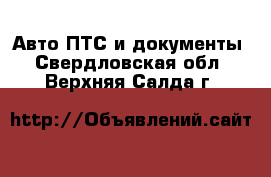 Авто ПТС и документы
Свердловская обл
Верхняя Салда г

http://Объявлений.сайт